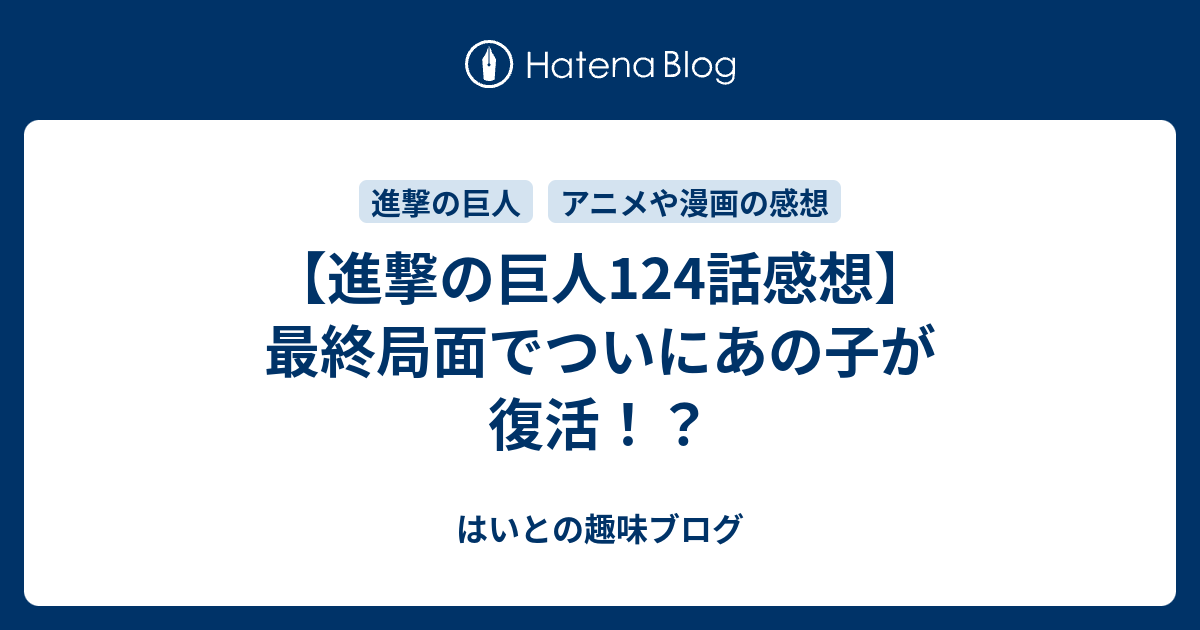 Hatena Blog

進撃の巨人

アニメや漫画の感想

【進撃の巨人124話感想】最終局面でついにあの子が復活！？

はいとの趣味ブログ